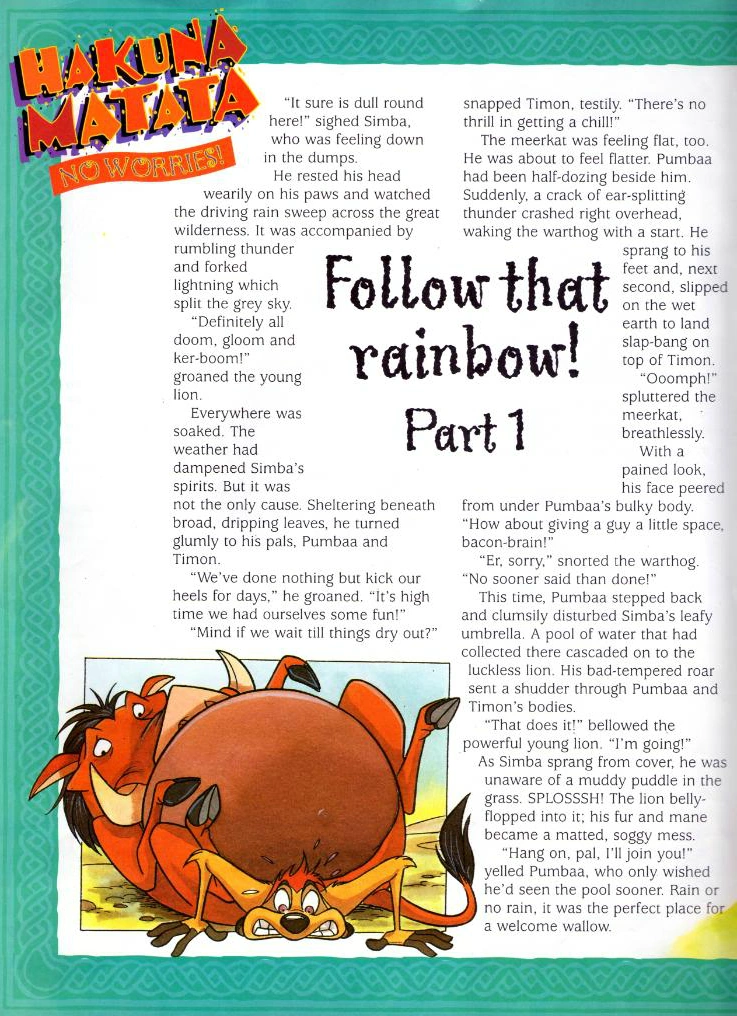 HAKUNA MATATA
NO WORRIES!

Follow that rainbow!
Part 1

"It sure is dull round here!" sighed Simba, who was feeling down in the dumps.

He rested his head wearily on his paws and watched the driving rain sweep across the great wilderness. It was accompanied by rumbling thunder and forked lightning which split the grey sky.

"Definitely all doom, gloom and ker-boom!" groaned the young lion.

Everywhere was soaked. The weather had dampened Simba's spirits. But it was not the only cause. Sheltering beneath broad, dripping leaves, he turned glumly to his pals, Pumbaa and Timon.

"We've done nothing but kick our heels for days," he groaned. "It's high time we had ourselves some fun!"

"Mind if we wait till things dry out?" snapped Timon, testily. "There's no thrill in getting a chill!"

The meerkat was feeling flat, too. He was about to feel flatter. Pumbaa had been half-dozing beside him. Suddenly, a crack of ear-splitting thunder crashed right overhead, waking the warthog with a start. He sprang to his feet and, next second, slipped on the wet earth to land slap-bang on top of Timon.

"Ooomph!" spluttered the meerkat, breathlessly.

With a pained look, his face peered from under Pumbaa's bulky body. "How about giving a guy a little space, bacon-brain!"

"Er, sorry," snorted the warthog. "No sooner said than done!"

This time, Pumbaa stepped back and clumsily disturbed Simba's leafy umbrella. A pool of water that had collected there cascaded on to the luckless lion. His bad-tempered roar sent a shudder through Pumbaa and Timon's bodies.

"That does it!" bellowed the powerful young lion. "I'm going!"

As Simba sprang from cover, he was unaware of a muddy puddle in the grass. SPLOSSSH! The lion belly-flopped into it; his fur and mane became a matted, soggy mess.

"Hang on, pal, I'll join you!" yelled Pumbaa, who only wished he'd seen the pool sooner. Rain or no rain, it was the perfect place for a welcome wallow.